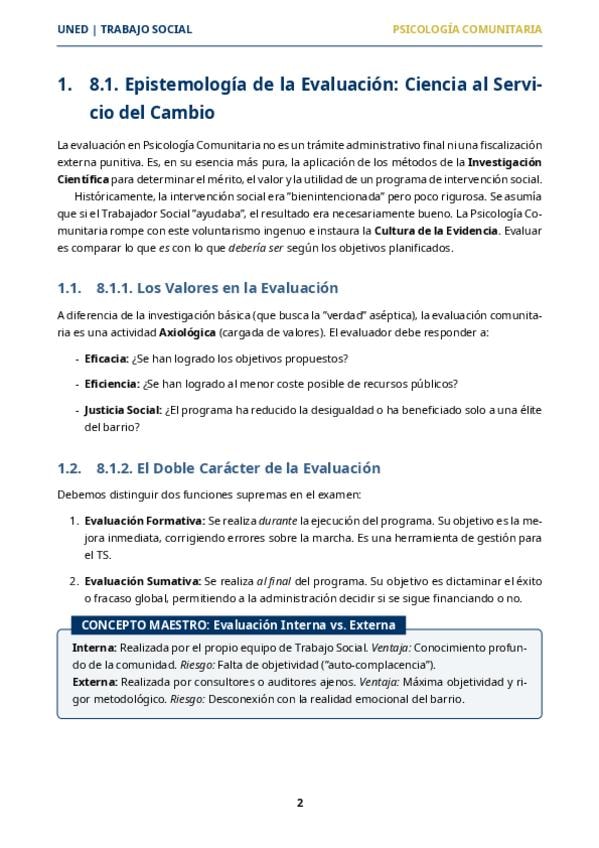 UNED | TRABAJO SOCIAL

PSICOLOGÍA COMUNITARIA

1. 8.1. Epistemología de la Evaluación: Ciencia al Servicio del Cambio

La evaluación en Psicología Comunitaria no es un trámite administrativo final ni una fiscalización externa punitiva. Es, en su esencia más pura, la aplicación de los métodos de la Investigación Científica para determinar el mérito, el valor y la utilidad de un programa de intervención social.

Históricamente, la intervención social era "bienintencionada" pero poco rigurosa. Se asumía que si el Trabajador Social "ayudaba", el resultado era necesariamente bueno. La Psicología Comunitaria rompe con este voluntarismo ingenuo e instaura la Cultura de la Evidencia. Evaluar es comparar lo que es con lo que debería ser según los objetivos planificados.

1.1. 8.1.1. Los Valores en la Evaluación

A diferencia de la investigación básica (que busca la "verdad" aséptica), la evaluación comunitaria es una actividad Axiológica (cargada de valores). El evaluador debe responder a:

- Eficacia: ¿Se han logrado los objetivos propuestos?
- Eficiencia: ¿Se han logrado al menor coste posible de recursos públicos?
- Justicia Social: ¿El programa ha reducido la desigualdad o ha beneficiado solo a una élite del barrio?

1.2. 8.1.2. El Doble Carácter de la Evaluación

Debemos distinguir dos funciones supremas en el examen:

1. Evaluación Formativa: Se realiza durante la ejecución del programa. Su objetivo es la mejora inmediata, corrigiendo errores sobre la marcha. Es una herramienta de gestión para el TS.

2. Evaluación Sumativa: Se realiza al final del programa. Su objetivo es dictaminar el éxito o fracaso global, permitiendo a la administración decidir si se sigue financiando o no.

CONCEPTO MAESTRO: Evaluación Interna vs. Externa

Interna: Realizada por el propio equipo de Trabajo Social. Ventaja: Conocimiento profundo de la comunidad. Riesgo: Falta de objetividad ("auto-complacencia").
Externa: Realizada por consultores o auditores ajenos. Ventaja: Máxima objetividad y rigor metodológico. Riesgo: Desconexión con la realidad emocional del barrio.

2